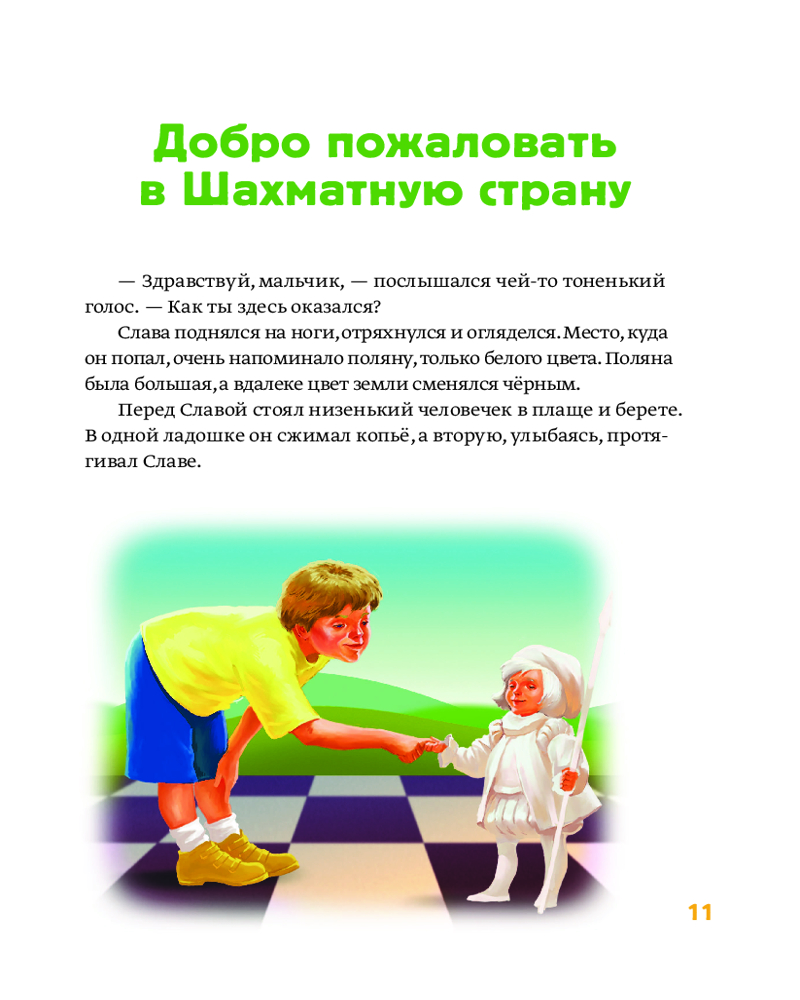 Добро пожаловать
в Шахматную страну

— Здравствуй, мальчик, — послышался чей-то тоненький голос. — Как ты здесь оказался?

Слава поднялся на ноги, отряхнулся и огляделся. Место, куда он попал, очень напоминало поляну, только белого цвета. Поляна была большая, а вдалеке цвет земли сменялся чёрным.

Перед Славой стоял низенький человечек в плаще и берете. В одной ладошке он сжимал копьё, а вторую, улыбаясь, протягивал Славе.

11